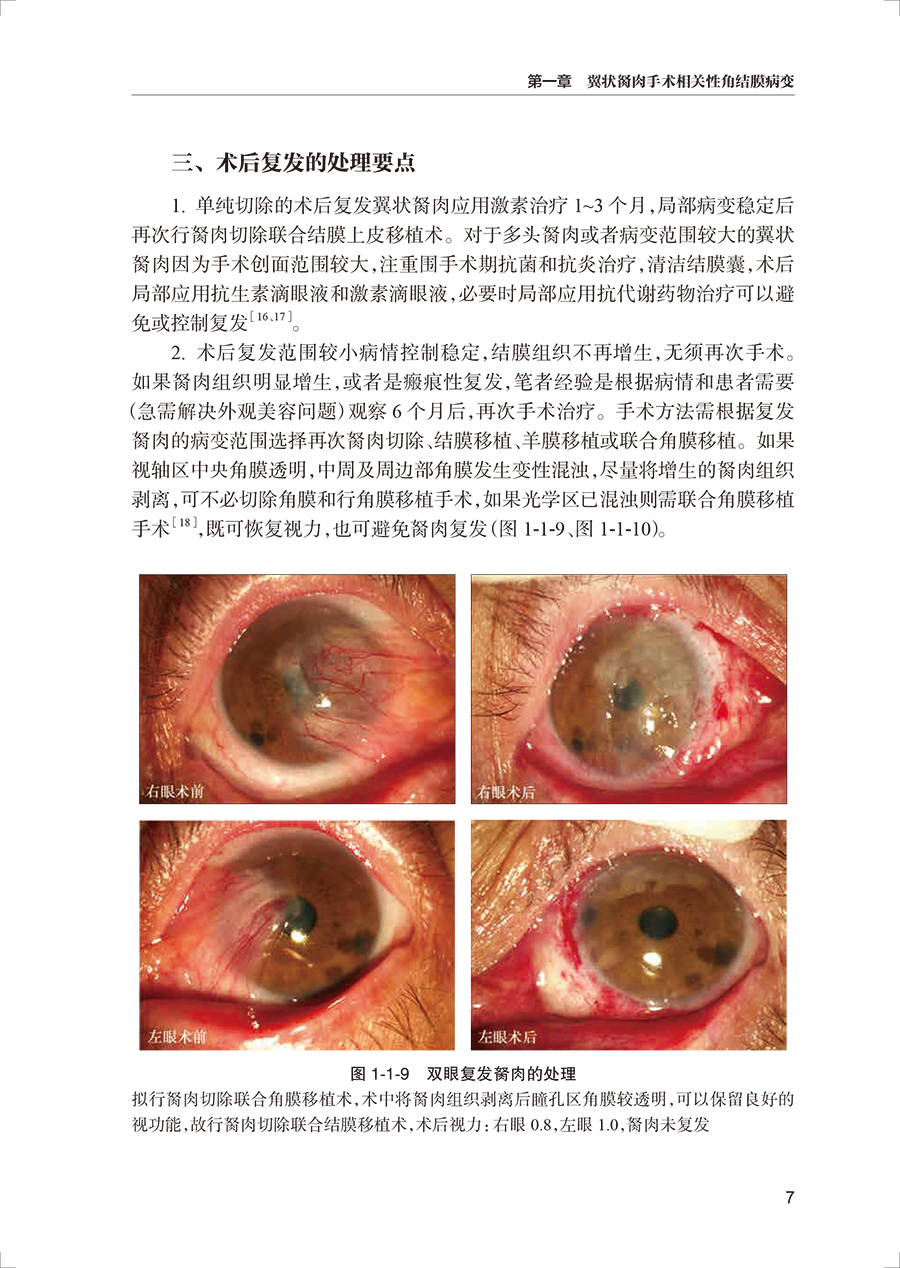 第一章　翼状胬肉手术相关性角结膜病变

三、术后复发的处理要点

1. 单纯切除的术后复发翼状胬肉应用激素治疗 1~3 个月，局部病变稳定后再次行胬肉切除联合结膜上皮移植术。对于多头胬肉或者病变范围较大的翼状胬肉因为手术创面范围较大，注重围手术期抗菌和抗炎治疗，清洁结膜囊，术后局部应用抗生素滴眼液和激素滴眼液，必要时局部应用抗代谢药物治疗可以避免或控制复发$^{[16、17]}$。

2. 术后复发范围较小病情控制稳定，结膜组织不再增生，无须再次手术。如果胬肉组织明显增生，或者是瘢痕性复发，笔者经验是根据病情和患者需要（急需解决外观美容问题）观察 6 个月后，再次手术治疗。手术方法需根据复发胬肉的病变范围选择再次胬肉切除、结膜移植、羊膜移植或联合角膜移植。如果视轴区中央角膜透明，中周及周边部角膜发生变性混浊，尽量将增生的胬肉组织剥离，可不必切除角膜和行角膜移植手术，如果光学区已混浊则需联合角膜移植手术$^{[18]}$，既可恢复视力，也可避免胬肉复发（图 1-1-9、图 1-1-10）。

右眼术前

右眼术后

左眼术前

左眼术后

图 1-1-9　双眼复发胬肉的处理

拟行胬肉切除联合角膜移植术，术中将胬肉组织剥离后瞳孔区角膜较透明，可以保留良好的视功能，故行胬肉切除联合结膜移植术，术后视力：右眼 0.8，左眼 1.0，胬肉未复发

7